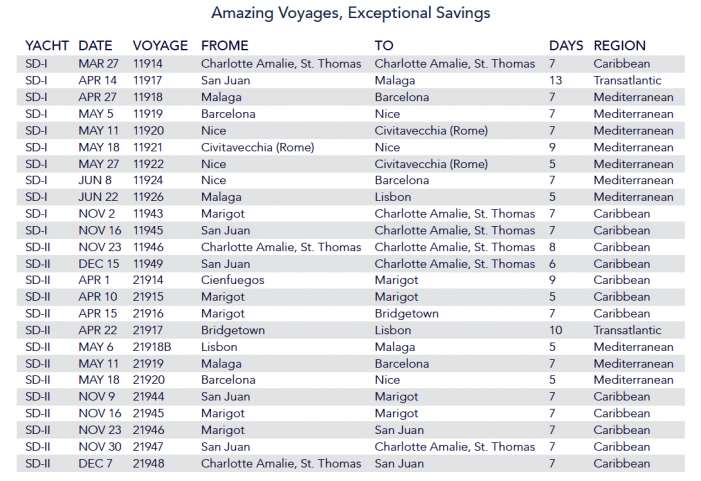 Amazing Voyages, Exceptional Savings

| YACHT | DATE | VOYAGE | FROME | TO | DAYS | REGION |
|---|---|---|---|---|---|---|
| SD-I | MAR 27 | 11914 | Charlotte Amalie, St. Thomas | Charlotte Amalie, St. Thomas | 7 | Caribbean |
| SD-I | APR 14 | 11917 | San Juan | Malaga | 13 | Transatlantic |
| SD-I | APR 27 | 11918 | Malaga | Barcelona | 7 | Mediterranean |
| SD-I | MAY 5 | 11919 | Barcelona | Nice | 7 | Mediterranean |
| SD-I | MAY 11 | 11920 | Nice | Civitavecchia (Rome) | 7 | Mediterranean |
| SD-I | MAY 18 | 11921 | Civitavecchia (Rome) | Nice | 9 | Mediterranean |
| SD-I | MAY 27 | 11922 | Nice | Civitavecchia (Rome) | 5 | Mediterranean |
| SD-I | JUN 8 | 11924 | Nice | Barcelona | 7 | Mediterranean |
| SD-I | JUN 22 | 11926 | Malaga | Lisbon | 5 | Mediterranean |
| SD-I | NOV 2 | 11943 | Marigot | Charlotte Amalie, St. Thomas | 7 | Caribbean |
| SD-I | NOV 16 | 11945 | San Juan | Charlotte Amalie, St. Thomas | 7 | Caribbean |
| SD-II | NOV 23 | 11946 | Charlotte Amalie, St. Thomas | Charlotte Amalie, St. Thomas | 8 | Caribbean |
| SD-II | DEC 15 | 11949 | San Juan | Charlotte Amalie, St. Thomas | 6 | Caribbean |
| SD-II | APR 1 | 21914 | Cienfuegos | Marigot | 9 | Caribbean |
| SD-II | APR 10 | 21915 | Marigot | Marigot | 5 | Caribbean |
| SD-II | APR 15 | 21916 | Marigot | Bridgetown | 7 | Caribbean |
| SD-II | APR 22 | 21917 | Bridgetown | Lisbon | 10 | Transatlantic |
| SD-II | MAY 6 | 21918B | Lisbon | Malaga | 5 | Mediterranean |
| SD-II | MAY 11 | 21919 | Malaga | Barcelona | 7 | Mediterranean |
| SD-II | MAY 18 | 21920 | Barcelona | Nice | 5 | Mediterranean |
| SD-II | NOV 9 | 21944 | San Juan | Marigot | 7 | Caribbean |
| SD-II | NOV 16 | 21945 | Marigot | Marigot | 7 | Caribbean |
| SD-II | NOV 23 | 21946 | Marigot | San Juan | 7 | Caribbean |
| SD-II | NOV 30 | 21947 | San Juan | Charlotte Amalie, St. Thomas | 7 | Caribbean |
| SD-II | DEC 7 | 21948 | Charlotte Amalie, St. Thomas | San Juan | 7 | Caribbean |